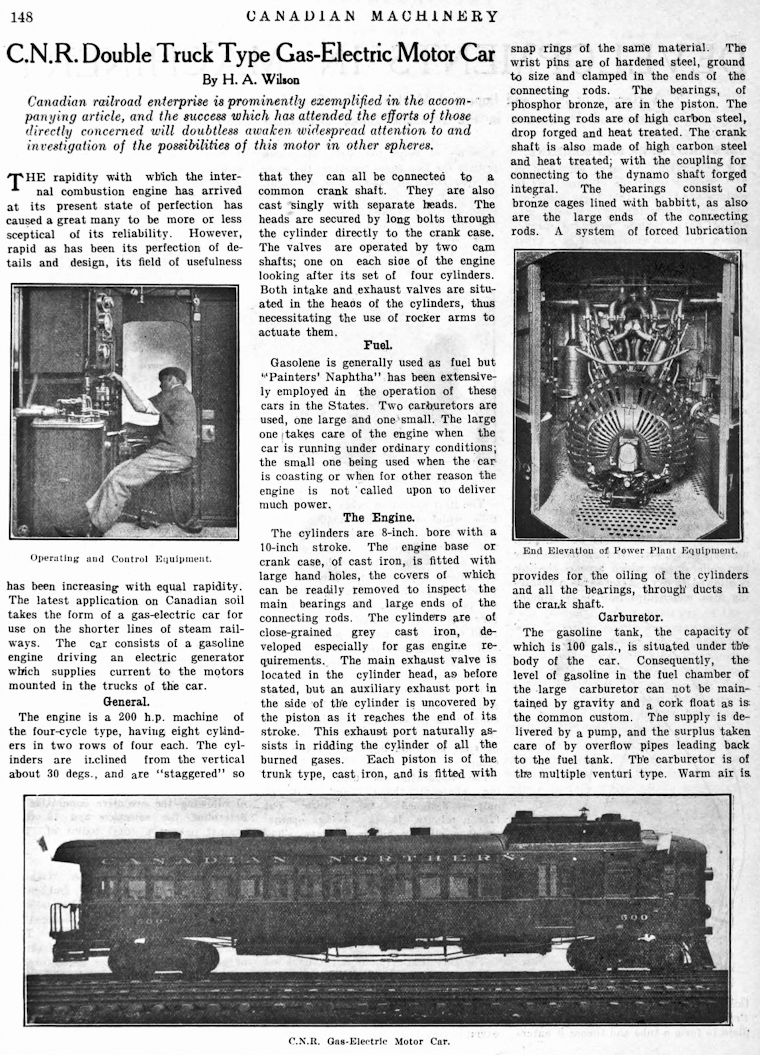 148 CANADIAN MACHINERY

C.N.R. Double Truck Type Gas-Electric Motor Car

By H. A. Wilson

Canadian railroad enterprise is prominently exemplified in the accompanying article, and the success which has attended the efforts of those directly concerned will doubtless awaken widespread attention to and investigation of the possibilities of this motor in other spheres.

THE rapidity with which the internal combustion engine has arrived at its present state of perfection has caused a great many to be more or less sceptical of its reliability. However, rapid as has been its perfection of details and design, its field of usefulness

Operating and Control Equipment.

has been increasing with equal rapidity. The latest application on Canadian soil takes the form of a gas-electric car for use on the shorter lines of steam railways. The car consists of a gasoline engine driving an electric generator which supplies current to the motors mounted in the trucks of the car.

General.

The engine is a 200 h.p. machine of the four-cycle type, having eight cylinders in two rows of four each. The cylinders are inclined from the vertical about 30 degs., and are "staggered" so that they can all be connected to a common crank shaft. They are also cast singly with separate heads. The heads are secured by long bolts through the cylinder directly to the crank case. The valves are operated by two cam shafts; one on each side of the engine looking after its set of four cylinders. Both intake and exhaust valves are situated in the heads of the cylinders, thus necessitating the use of rocker arms to actuate them.

Fuel.

Gasolene is generally used as fuel but "Painters' Naphtha" has been extensively employed in the operation of these cars in the States. Two carburetors are used, one large and one small. The large one takes care of the engine when the car is running under ordinary conditions; the small one being used when the car is coasting or when for other reason the engine is not called upon to deliver much power.

The Engine.

The cylinders are 8-inch. bore with a 10-inch stroke. The engine base or crank case, of cast iron, is fitted with large hand holes, the covers of which can be readily removed to inspect the main bearings and large ends of the connecting rods. The cylinders are of close-grained grey cast iron, developed especially for gas engine requirements. The main exhaust valve is located in the cylinder head, as before stated, but an auxiliary exhaust port in the side of the cylinder is uncovered by the piston as it reaches the end of its stroke. This exhaust port naturally assists in ridding the cylinder of all the burned gases. Each piston is of the trunk type, cast iron, and is fitted with snap rings of the same material. The wrist pins are of hardened steel, ground to size and clamped in the ends of the connecting rods. The bearings, of phosphor bronze, are in the piston. The connecting rods are of high carbon steel, drop forged and heat treated. The crank shaft is also made of high carbon steel and heat treated; with the coupling for connecting to the dynamo shaft forged integral. The bearings consist of bronze cages lined with babbitt, as also are the large ends of the connecting rods. A system of forced lubrication

End Elevation of Power Plant Equipment.

provides for the oiling of the cylinders and all the bearings, through ducts in the crank shaft.

Carburetor.

The gasoline tank, the capacity of which is 100 gals., is situated under the body of the car. Consequently, the level of gasoline in the fuel chamber of the large carburetor can not be maintained by gravity and a cork float as is the common custom. The supply is delivered by a pump, and the surplus taken care of by overflow pipes leading back to the fuel tank. The carburetor is of the multiple venturi type. Warm air is

CANADIAN NORTHERN
500
500

C.N.R. Gas-Electric Motor Car.